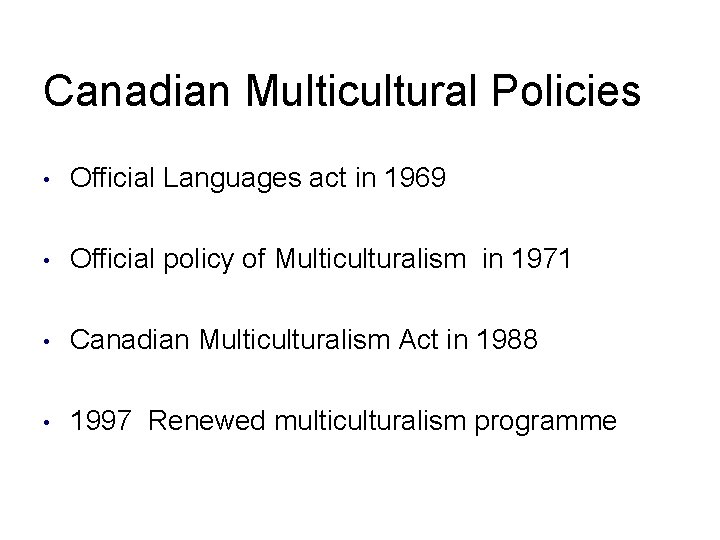 Canadian Multicultural Policies

• Official Languages act in 1969

• Official policy of Multiculturalism in 1971

• Canadian Multiculturalism Act in 1988

• 1997 Renewed multiculturalism programme